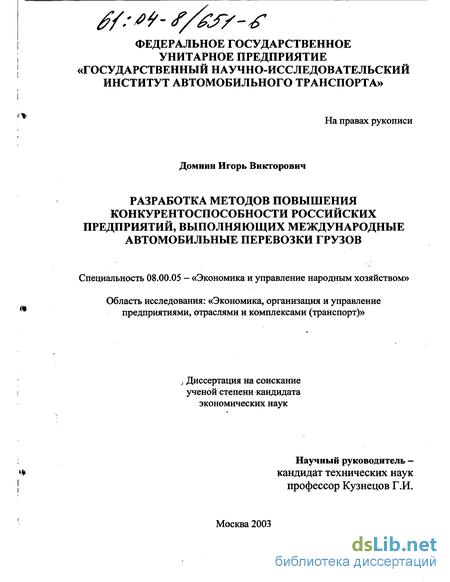 61:04-8/651-6

ФЕДЕРАЛЬНОЕ ГОСУДАРСТВЕННОЕ УНИТАРНОЕ ПРЕДПРИЯТИЕ «ГОСУДАРСТВЕННЫЙ НАУЧНО-ИССЛЕДОВАТЕЛЬСКИЙ ИНСТИТУТ АВТОМОБИЛЬНОГО ТРАНСПОРТА»

На правах рукописи

Доминн Игорь Викторович

РАЗРАБОТКА МЕТОДОВ ПОВЫШЕНИЯ КОНКУРЕНТОСПОСОБНОСТИ РОССИЙСКИХ ПРЕДПРИЯТИЙ, ВЫПОЛНЯЮЩИХ МЕЖДУНАРОДНЫЕ АВТОМОБИЛЬНЫЕ ПЕРЕВОЗКИ ГРУЗОВ

Специальность 08.00.05 – «Экономика и управление народным хозяйством»

Область исследования: «Экономика, организация и управление предприятиями, отраслями и комплексами (транспорт)»

Диссертация на соискание ученой степени кандидата экономических наук

Научный руководитель – кандидат технических наук профессор Кузнецов Г.И.

Москва 2003

dsLib.net
библиотека диссертаций